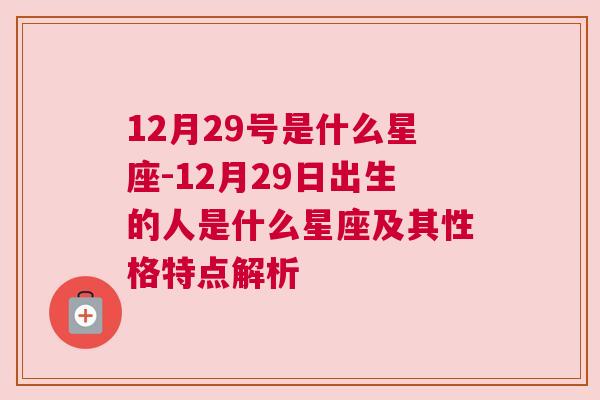 12月29号是什么星座-12月29日出生的人是什么星座及其性格特点解析